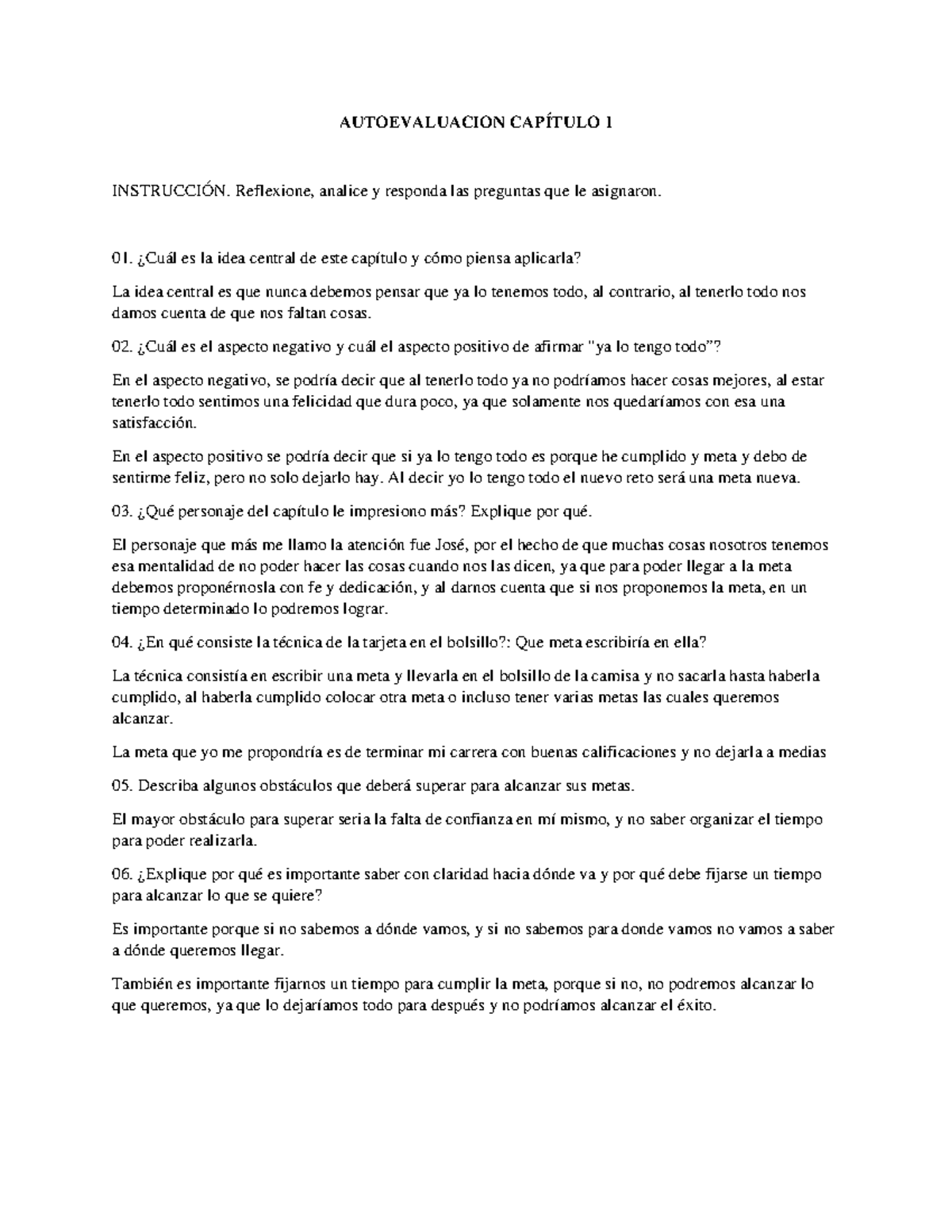 AUTOEVALUACION CAPÍTULO 1

INSTRUCCIÓN. Reflexione, analice y responda las preguntas que le asignaron.

01. ¿Cuál es la idea central de este capítulo y cómo piensa aplicarla?

La idea central es que nunca debemos pensar que ya lo tenemos todo, al contrario, al tenerlo todo nos damos cuenta de que nos faltan cosas.

02. ¿Cuál es el aspecto negativo y cuál el aspecto positivo de afirmar "ya lo tengo todo"?

En el aspecto negativo, se podría decir que al tenerlo todo ya no podríamos hacer cosas mejores, al estar tenerlo todo sentimos una felicidad que dura poco, ya que solamente nos quedaríamos con esa una satisfacción.

En el aspecto positivo se podría decir que si ya lo tengo todo es porque he cumplido y meta y debo de sentirme feliz, pero no solo dejarlo hay. Al decir yo lo tengo todo el nuevo reto será una meta nueva.

03. ¿Qué personaje del capítulo le impresiono más? Explique por qué.

El personaje que más me llamo la atención fue José, por el hecho de que muchas cosas nosotros tenemos esa mentalidad de no poder hacer las cosas cuando nos las dicen, ya que para poder llegar a la meta debemos proponérnosla con fe y dedicación, y al darnos cuenta que si nos proponemos la meta, en un tiempo determinado lo podremos lograr.

04. ¿En qué consiste la técnica de la tarjeta en el bolsillo?: Que meta escribiría en ella?

La técnica consistía en escribir una meta y llevarla en el bolsillo de la camisa y no sacarla hasta haberla cumplido, al haberla cumplido colocar otra meta o incluso tener varias metas las cuales queremos alcanzar.

La meta que yo me propondría es de terminar mi carrera con buenas calificaciones y no dejarla a medias

05. Describa algunos obstáculos que deberá superar para alcanzar sus metas.

El mayor obstáculo para superar seria la falta de confianza en mí mismo, y no saber organizar el tiempo para poder realizarla.

06. ¿Explique por qué es importante saber con claridad hacia dónde va y por qué debe fijarse un tiempo para alcanzar lo que se quiere?

Es importante porque si no sabemos a dónde vamos, y si no sabemos para donde vamos no vamos a saber a dónde queremos llegar.

También es importante fijarnos un tiempo para cumplir la meta, porque si no, no podremos alcanzar lo que queremos, ya que lo dejaríamos todo para después y no podríamos alcanzar el éxito.